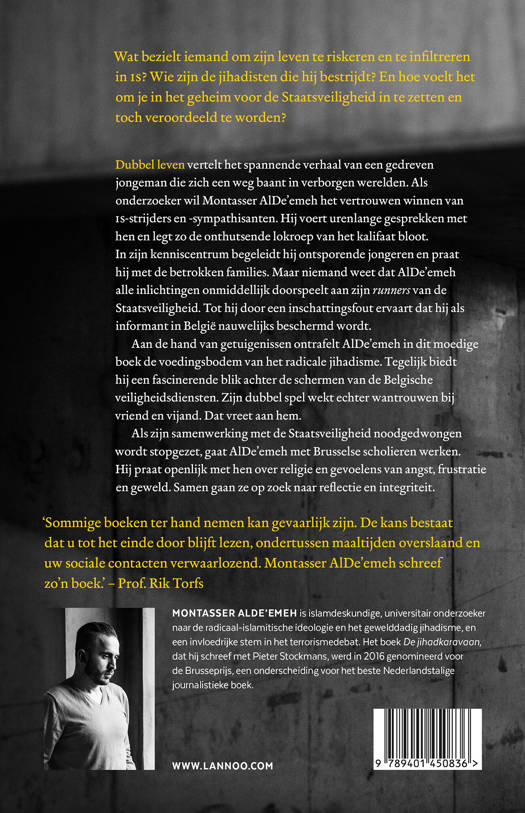 Wat bezielt iemand om zijn leven te riskeren en te infiltreren in IS? Wie zijn de jihadisten die hij bestrijdt? En hoe voelt het om je in het geheim voor de Staatsveiligheid in te zetten en toch veroordeeld te worden?

Dubbel leven vertelt het spannende verhaal van een gedreven jongeman die zich een weg baant in verborgen werelden. Als onderzoeker wil Montasser AlDe'emeh het vertrouwen winnen van IS-strijders en -sympathisanten. Hij voert urenlange gesprekken met hen en legt zo de onthutsende lokroep van het kalifaat bloot. In zijn kenniscentrum begeleidt hij ontsporende jongeren en praat hij met de betrokken families. Maar niemand weet dat AlDe'emeh alle inlichtingen onmiddellijk doorspeelt aan zijn runners van de Staatsveiligheid. Tot hij door een inschattingsfout ervaart dat hij als informant in België nauwelijks beschermd wordt.

Aan de hand van getuigenissen ontrafelt AlDe'emeh in dit moedige boek de voedingsbodem van het radicale jihadisme. Tegelijk biedt hij een fascinerende blik achter de schermen van de Belgische veiligheidsdiensten. Zijn dubbel spel wekt echter wantrouwen bij vriend en vijand. Dat vreet aan hem.

Als zijn samenwerking met de Staatsveiligheid noodgedwongen wordt stopgezet, gaat AlDe'emeh met Brusselse scholieren werken. Hij praat openlijk met hen over religie en gevoelens van angst, frustratie en geweld. Samen gaan ze op zoek naar reflectie en integriteit.

'Sommige boeken ter hand nemen kan gevaarlijk zijn. De kans bestaat dat u tot het einde door blijft lezen, ondertussen maaltijden overslaand en uw sociale contacten verwaarlozend. Montasser AlDe'emeh schreef zo'n boek.' – Prof. Rik Torfs

MONTASSER ALDE'EMEH is islamdeskundige, universitair onderzoeker naar de radicaal-islamitische ideologie en het gewelddadig jihadisme, en een invloedrijke stem in het terrorismedebat. Het boek De jihadkaravaan, dat hij schreef met Pieter Stockmans, werd in 2016 genomineerd voor de Brusseprijs, een onderscheiding voor het beste Nederlandstalige journalistieke boek.

WWW.LANNOO.COM

9 789401 450836 >